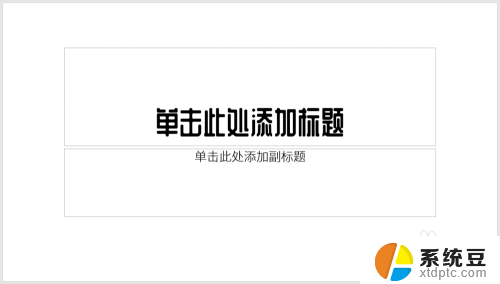 单击此处添加标题

单击此处添加副标题

系统豆
xtdptc.com